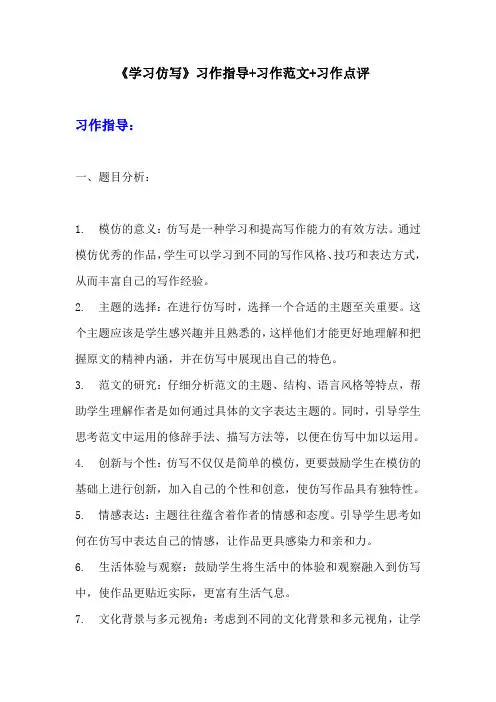 《学习仿写》习作指导+习作范文+习作点评

习作指导：

一、题目分析：

1. 模仿的意义：仿写是一种学习和提高写作能力的有效方法。通过模仿优秀的作品，学生可以学习到不同的写作风格、技巧和表达方式，从而丰富自己的写作经验。

2. 主题的选择：在进行仿写时，选择一个合适的主题至关重要。这个主题应该是学生感兴趣并且熟悉的，这样他们才能更好地理解和把握原文的精神内涵，并在仿写中展现出自己的特色。

3. 范文的研究：仔细分析范文的主题、结构、语言风格等特点，帮助学生理解作者是如何通过具体的文字表达主题的。同时，引导学生思考范文中运用的修辞手法、描写方法等，以便在仿写中加以运用。

4. 创新与个性：仿写不仅仅是简单的模仿，更要鼓励学生在模仿的基础上进行创新，加入自己的个性和创意，使仿写作品具有独特性。

5. 情感表达：主题往往蕴含着作者的情感和态度。引导学生思考如何在仿写中表达自己的情感，让作品更具感染力和亲和力。

6. 生活体验与观察：鼓励学生将生活中的体验和观察融入到仿写中，使作品更贴近实际，更富有生活气息。

7. 文化背景与多元视角：考虑到不同的文化背景和多元视角，让学